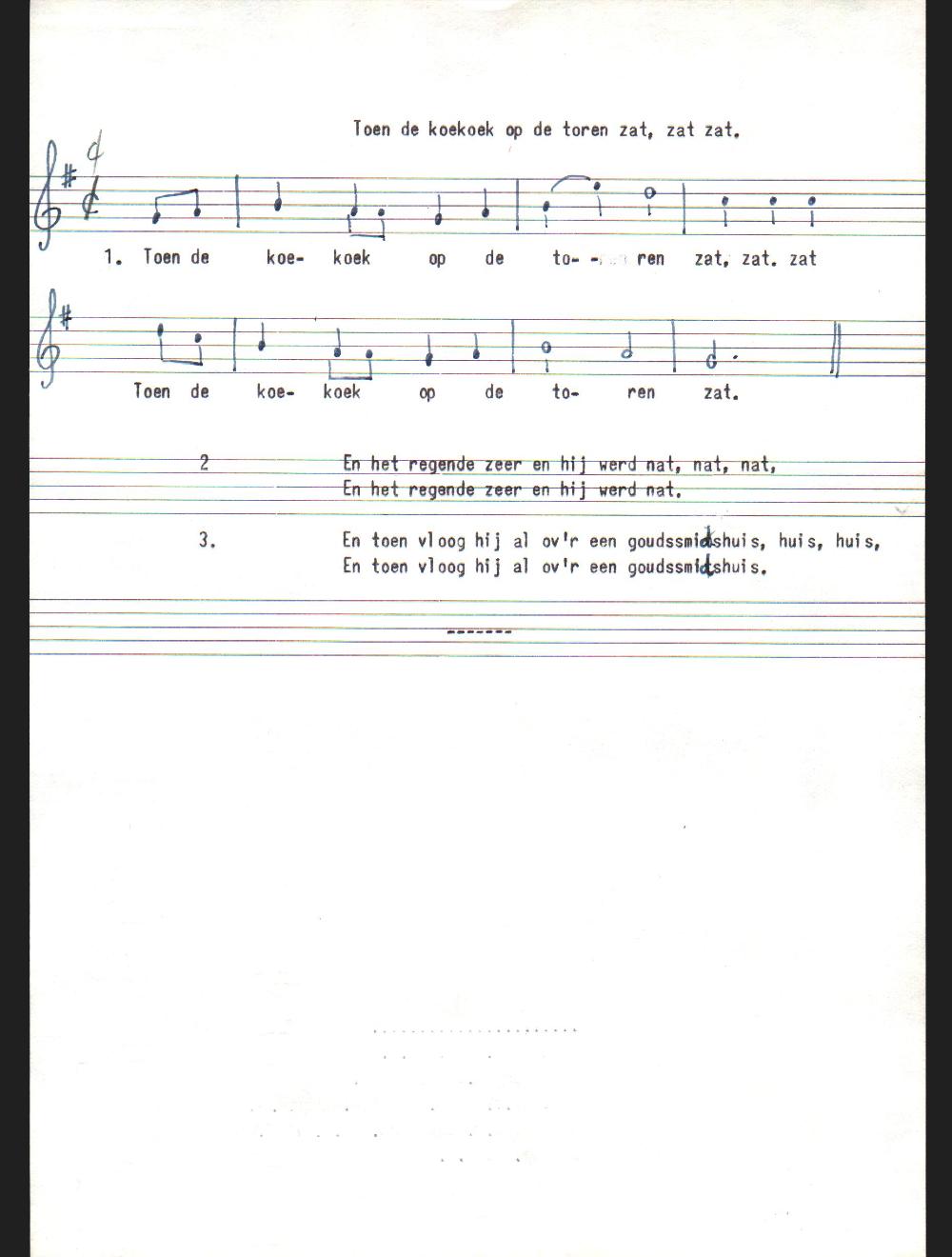 Toen de koekoek op de toren zat, zat zat.

1. Toen de koe- koek op de to- - ren zat, zat. zat

Toen de koe- koek op de to- ren zat.

2 En het regende zeer en hij werd nat, nat, nat,
En het regende zeer en hij werd nat.

3. En toen vloog hij al ov'r een goudssmidshuis, huis, huis,
En toen vloog hij al ov'r een goudssmidshuis.

-------